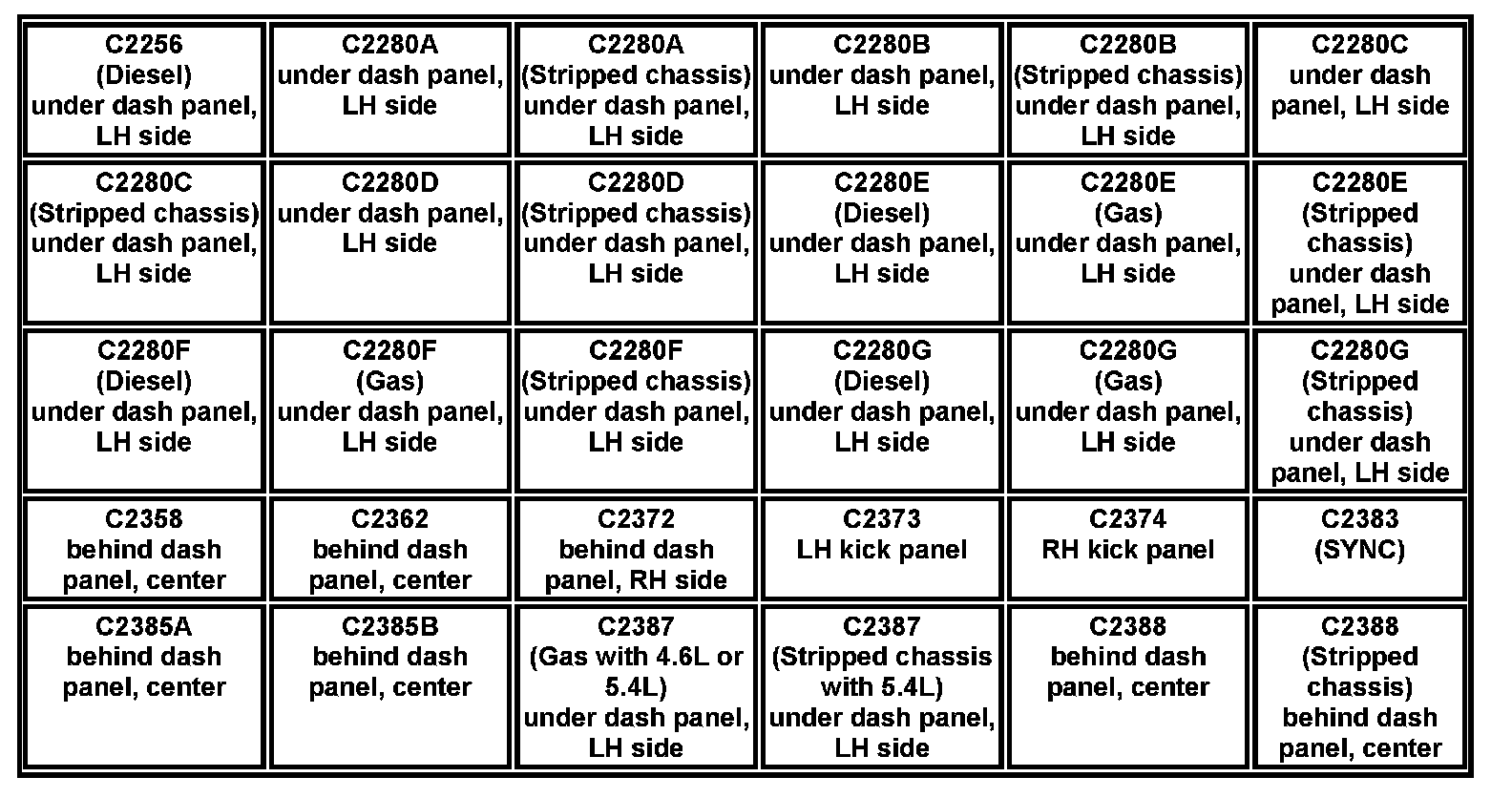 | C2256 (Diesel) under dash panel, LH side | C2280A under dash panel, LH side | C2280A (Stripped chassis) under dash panel, LH side | C2280B under dash panel, LH side | C2280B (Stripped chassis) under dash panel, LH side | C2280C under dash panel, LH side |
|---|---|---|---|---|---|
| C2280C (Stripped chassis) under dash panel, LH side | C2280D under dash panel, LH side | C2280D (Stripped chassis) under dash panel, LH side | C2280E (Diesel) under dash panel, LH side | C2280E (Gas) under dash panel, LH side | C2280E (Stripped chassis) under dash panel, LH side |
| C2280F (Diesel) under dash panel, LH side | C2280F (Gas) under dash panel, LH side | C2280F (Stripped chassis) under dash panel, LH side | C2280G (Diesel) under dash panel, LH side | C2280G (Gas) under dash panel, LH side | C2280G (Stripped chassis) under dash panel, LH side |
| C2358 behind dash panel, center | C2362 behind dash panel, center | C2372 behind dash panel, RH side | C2373 LH kick panel | C2374 RH kick panel | C2383 (SYNC) |
| C2385A behind dash panel, center | C2385B behind dash panel, center | C2387 (Gas with 4.6L or 5.4L) under dash panel, LH side | C2387 (Stripped chassis with 5.4L) under dash panel, LH side | C2388 behind dash panel, center | C2388 (Stripped chassis) behind dash panel, center |